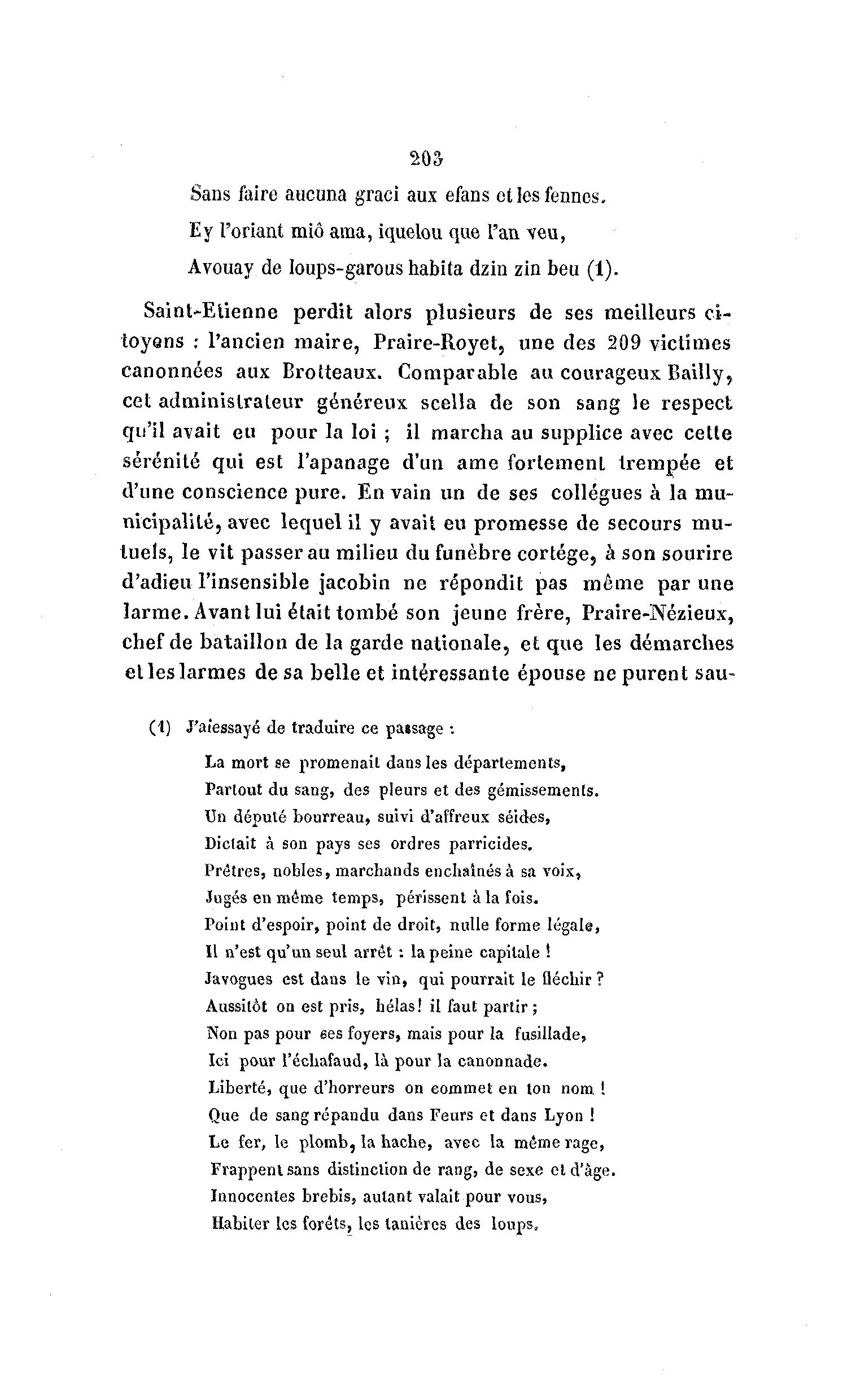 203

Sans faire aucuna graci aux efans et les fennes.
Ey l'oriant miô ama, iquelou que l'an veu,
Avouay de loups-garous habita dzin zin beu (1).

Saint-Etienne perdit alors plusieurs de ses meilleurs citoyens : l'ancien maire, Praire-Royet, une des 209 victimes canonnées aux Brotteaux. Comparable au courageux Bailly, cet administrateur généreux scella de son sang le respect qu'il avait eu pour la loi ; il marcha au supplice avec cette sérénité qui est l'apanage d'un ame fortement trempée et d'une conscience pure. En vain un de ses collégues à la municipalité, avec lequel il y avait eu promesse de secours mutuels, le vit passer au milieu du funèbre cortége, à son sourire d'adieu l'insensible jacobin ne répondit pas même par une larme. Avant lui était tombé son jeune frère, Praire-Nézieux, chef de bataillon de la garde nationale, et que les démarches et les larmes de sa belle et intéressante épouse ne purent sau-

(1) J'aiessayé de traduire ce passage :

La mort se promenait dans les départements,
Partout du sang, des pleurs et des gémissements.
Un député bourreau, suivi d'affreux séides,
Dictait à son pays ses ordres parricides.
Prêtres, nobles, marchands enchaînés à sa voix,
Jugés en même temps, périssent à la fois.
Point d'espoir, point de droit, nulle forme légale,
Il n'est qu'un seul arrêt : la peine capitale !
Javogues est dans le vin, qui pourrait le fléchir ?
Aussitôt on est pris, hélas! il faut partir ;
Non pas pour ses foyers, mais pour la fusillade,
Ici pour l'échafaud, là pour la canonnade.
Liberté, que d'horreurs on commet en ton nom !
Que de sang répandu dans Feurs et dans Lyon !
Le fer, le plomb, la hache, avec la même rage,
Frappent sans distinction de rang, de sexe et d'âge.
Innocentes brebis, autant valait pour vous,
Habiter les forêts, les tanières des loups.